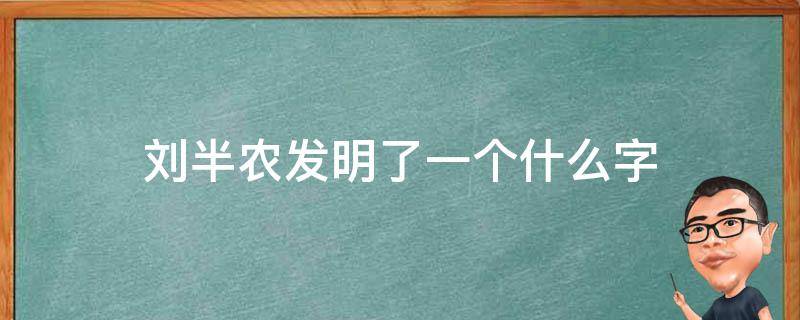 刘半农发明了一个什么字